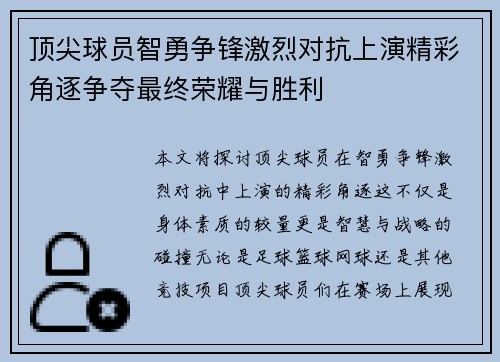 顶尖球员智勇争锋激烈对抗上演精彩角逐争夺最终荣耀与胜利

本文将探讨顶尖球员在智勇争锋激烈对抗中上演的精彩角逐这不仅是身体素质的较量更是智慧与战略的碰撞无论是足球篮球网球还是其他竞技项目顶尖球员们在赛场上展现